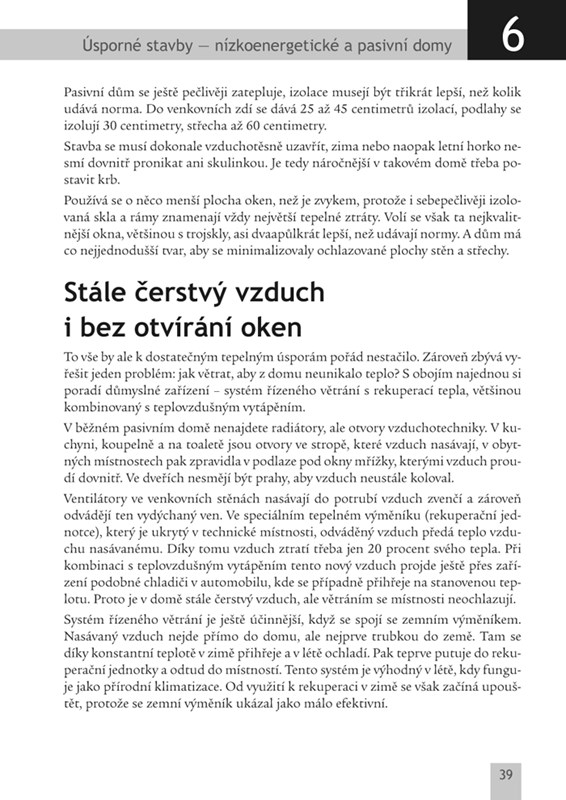 Úsporné stavby — nízkoenergetické a pasivní domy

6

Pasivní dům se ještě pečlivěji zatepluje, izolace musejí být třikrát lepší, než kolik udává norma. Do venkovních zdí se dává 25 až 45 centimetrů izolací, podlahy se izolují 30 centimetry, střecha až 60 centimetry.

Stavba se musí dokonale vzduchotěsně uzavřít, zima nebo naopak letní horko nesmí dovnitř pronikat ani skulinkou. Je tedy náročnější v takovém domě třeba postavit krb.

Používá se o něco menší plocha oken, než je zvykem, protože i sebepečlivěji izolovaná skla a rámy znamenají vždy největší tepelné ztráty. Volí se však ta nejkvalitnější okna, většinou s trojskly, asi dvaapůlkrát lepší, než udávají normy. A dům má co nejjednodušší tvar, aby se minimalizovaly ochlazované plochy stěn a střechy.

Stále čerstvý vzduch i bez otvírání oken

To vše by ale k dostatečným tepelným úsporám pořád nestačilo. Zároveň zbývá vyřešit jeden problém: jak větrat, aby z domu neunikalo teplo? S obojím najednou si poradí důmyslné zařízení – systém řízeného větrání s rekuperací tepla, většinou kombinovaný s teplovzdušným vytápěním.

V běžném pasivním domě nenajdete radiátory, ale otvory vzduchotechniky. V kuchyni, koupelně a na toaletě jsou otvory ve stropě, které vzduch nasávají, v obytných místnostech pak zpravidla v podlaze pod okny mřížky, kterými vzduch proudí dovnitř. Ve dveřích nesmějí být prahy, aby vzduch neustále koloval.

Ventilátory ve venkovních stěnách nasávají do potrubí vzduch zvenčí a zároveň odvádějí ten vydýchaný ven. Ve speciálním tepelném výměníku (rekuperační jednotce), který je ukrytý v technické místnosti, odváděný vzduch předá teplo vzduchu nasávanému. Díky tomu vzduch ztratí třeba jen 20 procent svého tepla. Při kombinaci s teplovzdušným vytápěním tento nový vzduch projde ještě přes zařízení podobné chladiči v automobilu, kde se případně přihřeje na stanovenou teplotu. Proto je v domě stále čerstvý vzduch, ale větráním se místnosti neochlazují.

Systém řízeného větrání je ještě účinnější, když se spojí se zemním výměníkem. Nasávaný vzduch nejde přímo do domu, ale nejprve trubkou do země. Tam se díky konstantní teplotě v zimě přihřeje a v létě ochladí. Pak teprve putuje do rekuperační jednotky a odtud do místností. Tento systém je výhodný v létě, kdy funguje jako přírodní klimatizace. Od využití k rekuperaci v zimě se však začíná upouštět, protože se zemní výměník ukázal jako málo efektivní.

39